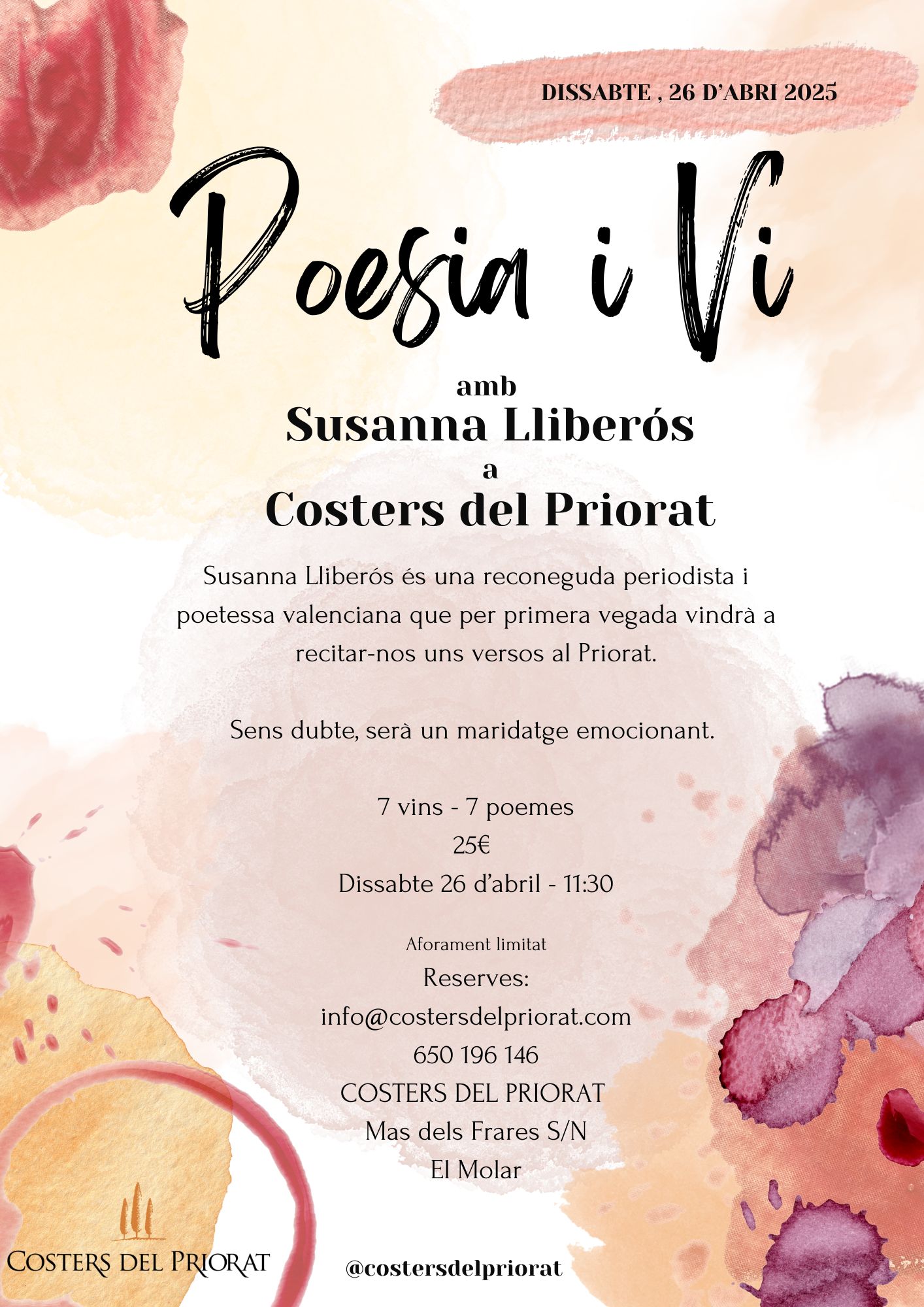 DISSABTE , 26 D'ABRI 2025

Poesia i Vi

amb
Susanna Lliberós
a
Costers del Priorat

Susanna Lliberós és una reconeguda periodista i poetessa valenciana que per primera vegada vindrà a recitar-nos uns versos al Priorat.

Sens dubte, serà un maridatge emocionant.

7 vins - 7 poemes
25€
Dissabte 26 d'abril - 11:30

Aforament limitat
Reserves:
info@costersdelpriorat.com
650 196 146
COSTERS DEL PRIORAT
Mas dels Frares S/N
El Molar

COSTERS DEL PRIORAT

@costersdelpriorat